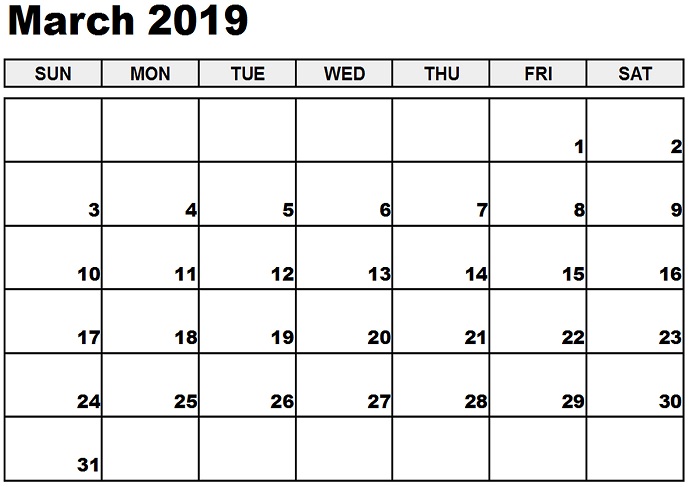 March 2019

| SUN | MON | TUE | WED | THU | FRI | SAT |
|---|---|---|---|---|---|---|
| | | | | | 1 | 2 |
| 3 | 4 | 5 | 6 | 7 | 8 | 9 |
| 10 | 11 | 12 | 13 | 14 | 15 | 16 |
| 17 | 18 | 19 | 20 | 21 | 22 | 23 |
| 24 | 25 | 26 | 27 | 28 | 29 | 30 |
| 31 | | | | | | |